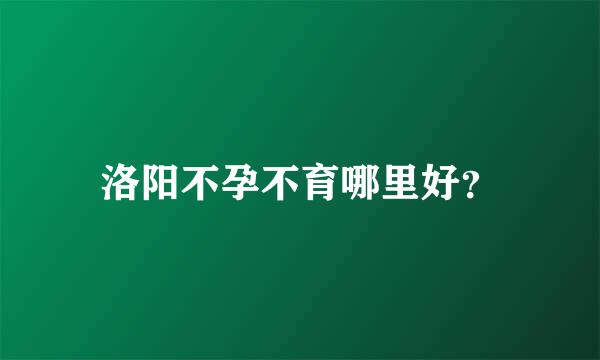 洛阳不孕不育哪里好?